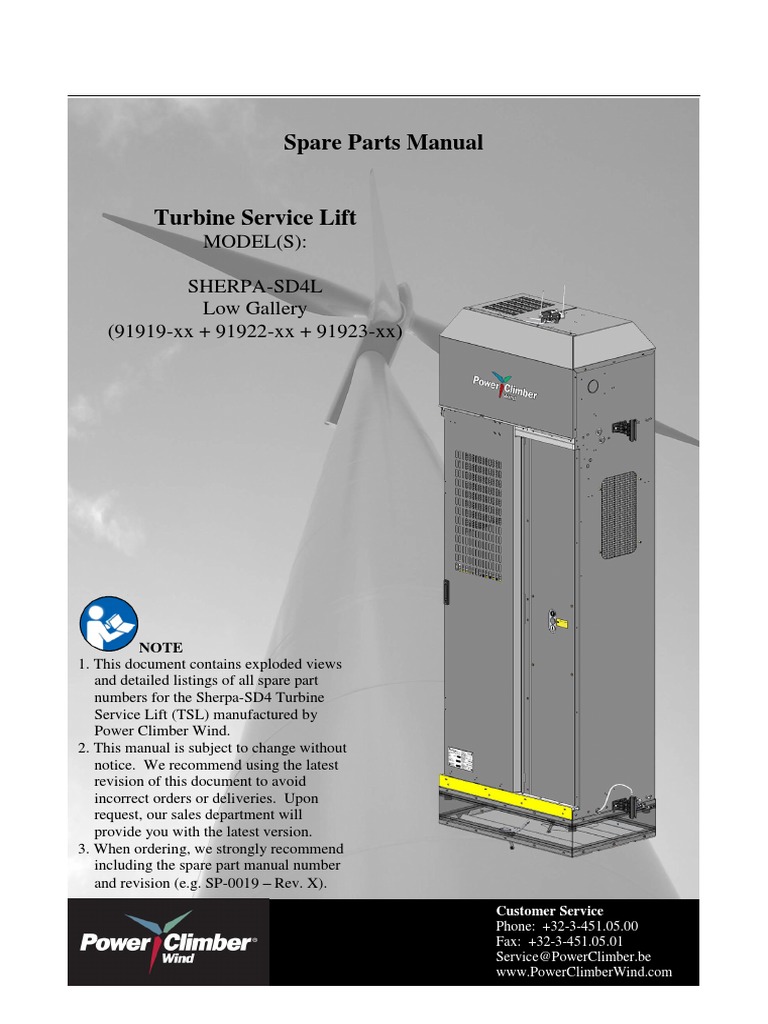 Spare Parts Manual

Turbine Service Lift
MODEL(S):

SHERPA-SD4L
Low Gallery
(91919-xx + 91922-xx + 91923-xx)

Power Climber Wind

NOTE
1. This document contains exploded views and detailed listings of all spare part numbers for the Sherpa-SD4 Turbine Service Lift (TSL) manufactured by Power Climber Wind.
2. This manual is subject to change without notice. We recommend using the latest revision of this document to avoid incorrect orders or deliveries. Upon request, our sales department will provide you with the latest version.
3. When ordering, we strongly recommend including the spare part manual number and revision (e.g. SP-0019 – Rev. X).

Power Climber® Wind

Customer Service
Phone: +32-3-451.05.00
Fax: +32-3-451.05.01
Service@PowerClimber.be
www.PowerClimberWind.com